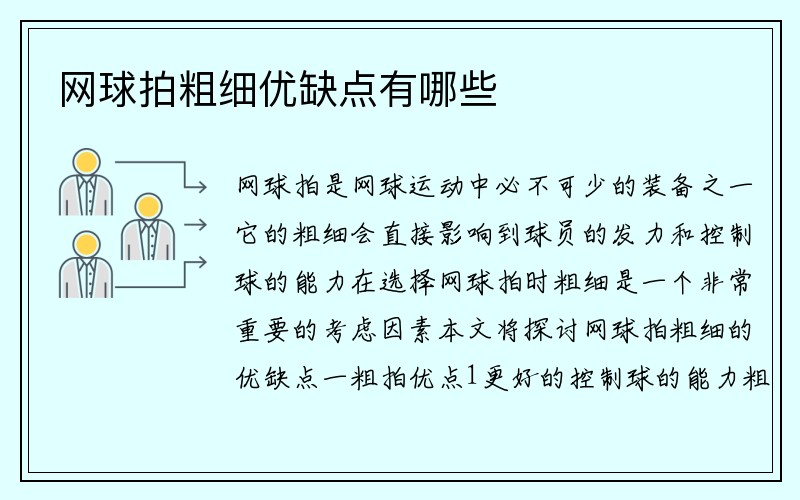 网球拍粗细优缺点有哪些

网球拍是网球运动中必不可少的装备之一它的粗细会直接影响到球员的发力和控制球的能力在选择网球拍时粗细是一个非常重要的考虑因素本文将探讨网球拍粗细的优缺点一粗拍优点1更好的控制球的能力粗